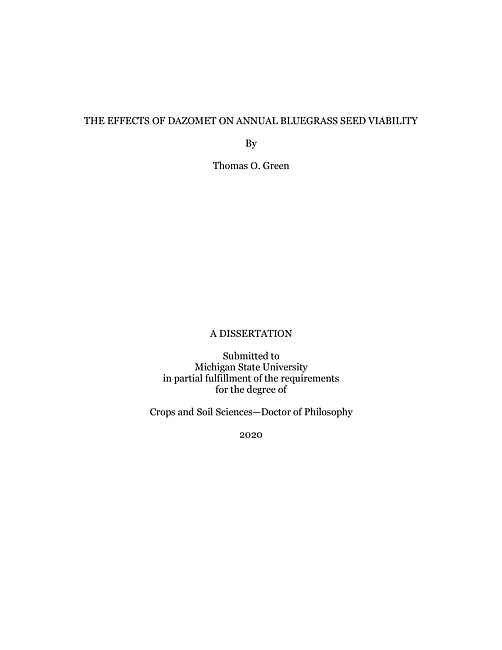 THE EFFECTS OF DAZOMET ON ANNUAL BLUEGRASS SEED VIABILITY

By

Thomas O. Green

A DISSERTATION

Submitted to
Michigan State University
in partial fulfillment of the requirements
for the degree of

Crops and Soil Sciences—Doctor of Philosophy

2020